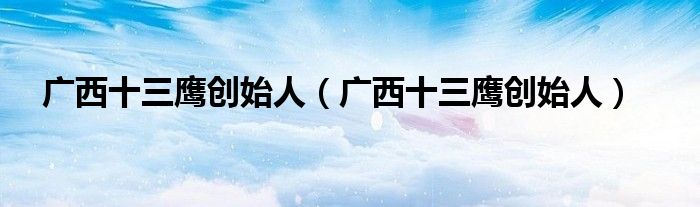 广西十三鹰创始人（广西十三鹰创始人）